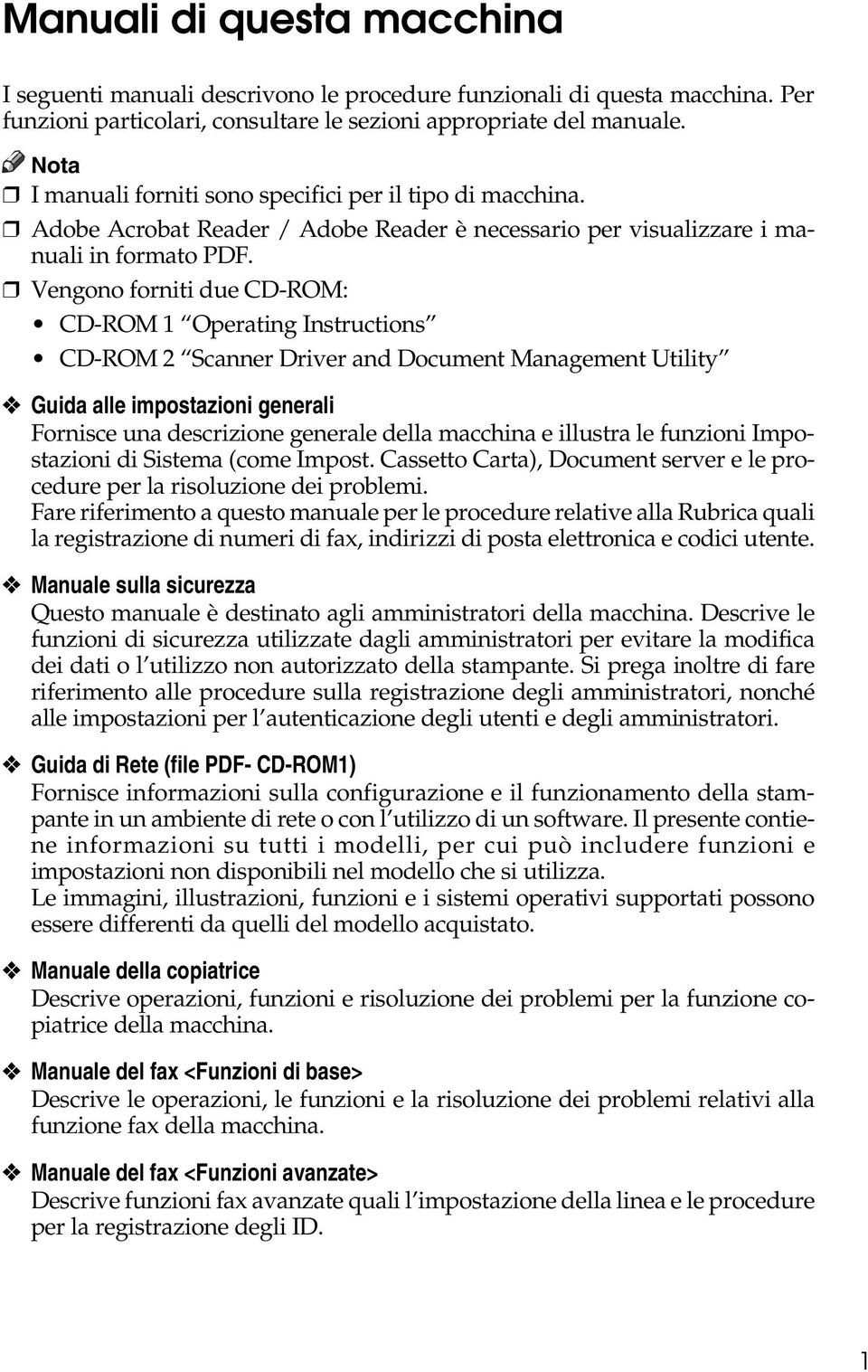 Manuali di questa macchina

I seguenti manuali descrivono le procedure funzionali di questa macchina. Per funzioni particolari, consultare le sezioni appropriate del manuale.

Nota

❒ I manuali forniti sono specifici per il tipo di macchina.

❒ Adobe Acrobat Reader / Adobe Reader è necessario per visualizzare i manuali in formato PDF.

❒ Vengono forniti due CD-ROM:

• CD-ROM 1 “Operating Instructions”

• CD-ROM 2 “Scanner Driver and Document Management Utility”

❖ Guida alle impostazioni generali

Fornisce una descrizione generale della macchina e illustra le funzioni Impostazioni di Sistema (come Impost. Cassetto Carta), Document server e le procedure per la risoluzione dei problemi.

Fare riferimento a questo manuale per le procedure relative alla Rubrica quali la registrazione di numeri di fax, indirizzi di posta elettronica e codici utente.

❖ Manuale sulla sicurezza

Questo manuale è destinato agli amministratori della macchina. Descrive le funzioni di sicurezza utilizzate dagli amministratori per evitare la modifica dei dati o l’utilizzo non autorizzato della stampante. Si prega inoltre di fare riferimento alle procedure sulla registrazione degli amministratori, nonché alle impostazioni per l’autenticazione degli utenti e degli amministratori.

❖ Guida di Rete (file PDF- CD-ROM1)

Fornisce informazioni sulla configurazione e il funzionamento della stampante in un ambiente di rete o con l’utilizzo di un software. Il presente contiene informazioni su tutti i modelli, per cui può includere funzioni e impostazioni non disponibili nel modello che si utilizza.

Le immagini, illustrazioni, funzioni e i sistemi operativi supportati possono essere differenti da quelli del modello acquistato.

❖ Manuale della copiatrice

Descrive operazioni, funzioni e risoluzione dei problemi per la funzione copiatrice della macchina.

❖ Manuale del fax <Funzioni di base>

Descrive le operazioni, le funzioni e la risoluzione dei problemi relativi alla funzione fax della macchina.

❖ Manuale del fax <Funzioni avanzate>

Descrive funzioni fax avanzate quali l’impostazione della linea e le procedure per la registrazione degli ID.

1